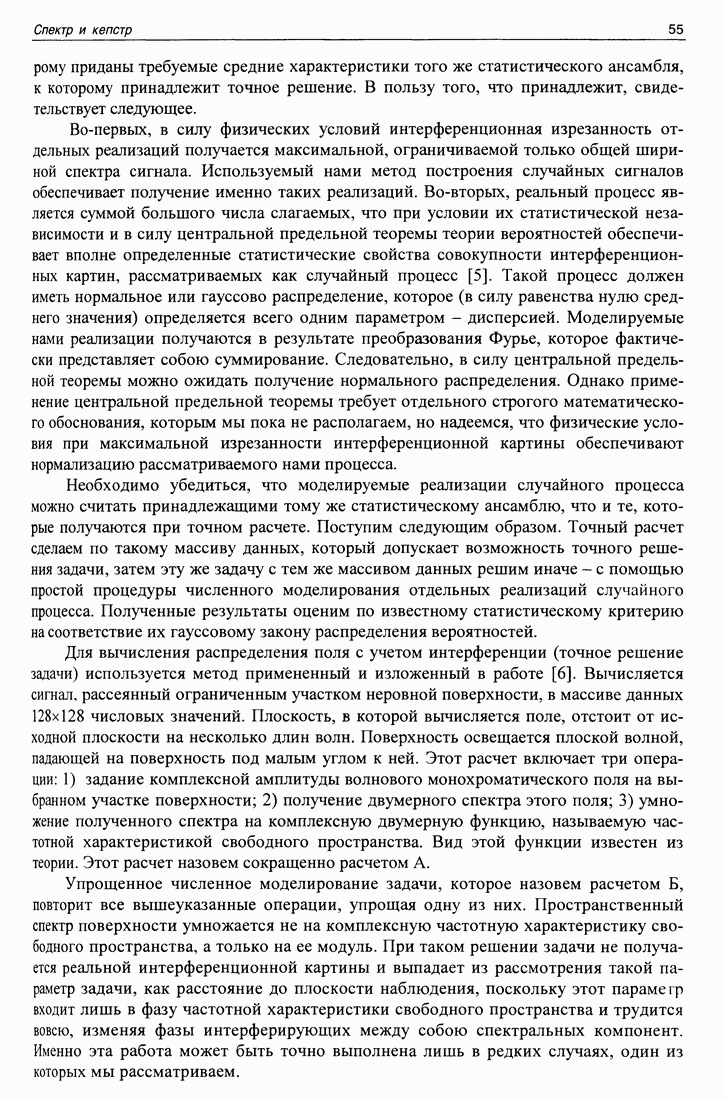 Спектр и кепстр

55

рому приданы требуемые средние характеристики того же статистического ансамбля, к которому принадлежит точное решение. В пользу того, что принадлежит, свидетельствует следующее.

Во-первых, в силу физических условий интерференционная изрезанность отдельных реализаций получается максимальной, ограничиваемой только общей шириной спектра сигнала. Используемый нами метод построения случайных сигналов обеспечивает получение именно таких реализаций. Во-вторых, реальный процесс является суммой большого числа слагаемых, что при условии их статистической независимости и в силу центральной предельной теоремы теории вероятностей обеспечивает вполне определенные статистические свойства совокупности интерференционных картин, рассматриваемых как случайный процесс [5]. Такой процесс должен иметь нормальное или гауссово распределение, которое (в силу равенства нулю среднего значения) определяется всего одним параметром – дисперсией. Моделируемые нами реализации получаются в результате преобразования Фурье, которое фактически представляет собою суммирование. Следовательно, в силу центральной предельной теоремы можно ожидать получение нормального распределения. Однако применение центральной предельной теоремы требует отдельного строгого математического обоснования, которым мы пока не располагаем, но надеемся, что физические условия при максимальной изрезанности интерференционной картины обеспечивают нормализацию рассматриваемого нами процесса.

Необходимо убедиться, что моделируемые реализации случайного процесса можно считать принадлежащими тому же статистическому ансамблю, что и те, которые получаются при точном расчете. Поступим следующим образом. Точный расчет сделаем по такому массиву данных, который допускает возможность точного решения задачи, затем эту же задачу с тем же массивом данных решим иначе – с помощью простой процедуры численного моделирования отдельных реализаций случайного процесса. Полученные результаты оценим по известному статистическому критерию на соответствие их гауссовому закону распределения вероятностей.

Для вычисления распределения поля с учетом интерференции (точное решение задачи) используется метод примененный и изложенный в работе [6]. Вычисляется сигнал, рассеянный ограниченным участком неровной поверхности, в массиве данных 128×128 числовых значений. Плоскость, в которой вычисляется поле, отстоит от исходной плоскости на несколько длин волн. Поверхность освещается плоской волной, падающей на поверхность под малым углом к ней. Этот расчет включает три операции: 1) задание комплексной амплитуды волнового монохроматического поля на выбранном участке поверхности; 2) получение двумерного спектра этого поля; 3) умножение полученного спектра на комплексную двумерную функцию, называемую частотной характеристикой свободного пространства. Вид этой функции известен из теории. Этот расчет назовем сокращенно расчетом А.

Упрощенное численное моделирование задачи, которое назовем расчетом Б, повторит все вышеуказанные операции, упрощая одну из них. Пространственный спектр поверхности умножается не на комплексную частотную характеристику свободного пространства, а только на ее модуль. При таком решении задачи не получается реальной интерференционной картины и выпадает из рассмотрения такой параметр задачи, как расстояние до плоскости наблюдения, поскольку этот параметр входит лишь в фазу частотной характеристики свободного пространства и трудится вовсю, изменяя фазы интерферирующих между собою спектральных компонент. Именно эта работа может быть точно выполнена лишь в редких случаях, один из которых мы рассматриваем.